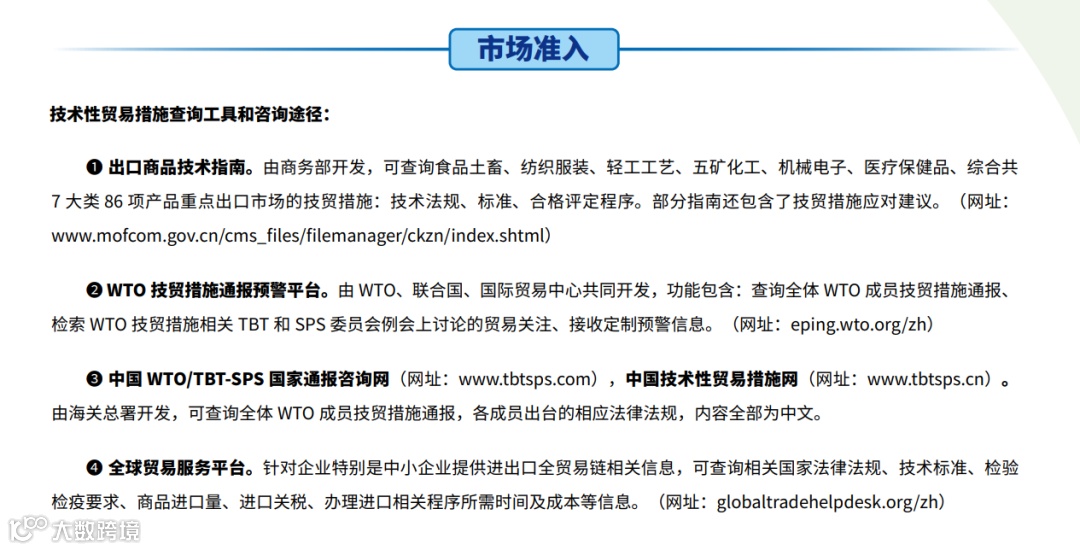 市场准入

技术性贸易措施查询工具和咨询途径：

❶ 出口商品技术指南。由商务部开发，可查询食品土畜、纺织服装、轻工工艺、五矿化工、机械电子、医疗保健品、综合共 7 大类 86 项产品重点出口市场的技贸措施：技术法规、标准、合格评定程序。部分指南还包含了技贸措施应对建议。（网址：www.mofcom.gov.cn/cms_files/filemanager/ckzn/index.shtml）

❷ WTO 技贸措施通报预警平台。由 WTO、联合国、国际贸易中心共同开发，功能包含：查询全体 WTO 成员技贸措施通报、检索 WTO 技贸措施相关 TBT 和 SPS 委员会例会上讨论的贸易关注、接收定制预警信息。（网址：eping.wto.org/zh）

❸ 中国 WTO/TBT-SPS 国家通报咨询网（网址：www.tbtsps.com），中国技术性贸易措施网（网址：www.tbtsps.cn）。由海关总署开发，可查询全体 WTO 成员技贸措施通报，各成员出台的相应法律法规，内容全部为中文。

❹ 全球贸易服务平台。针对企业特别是中小企业提供进出口全贸易链相关信息，可查询相关国家法律法规、技术标准、检验检疫要求、商品进口量、进口关税、办理进口相关程序所需时间及成本等信息。（网址：globaltradehelpdesk.org/zh）

大数跨境